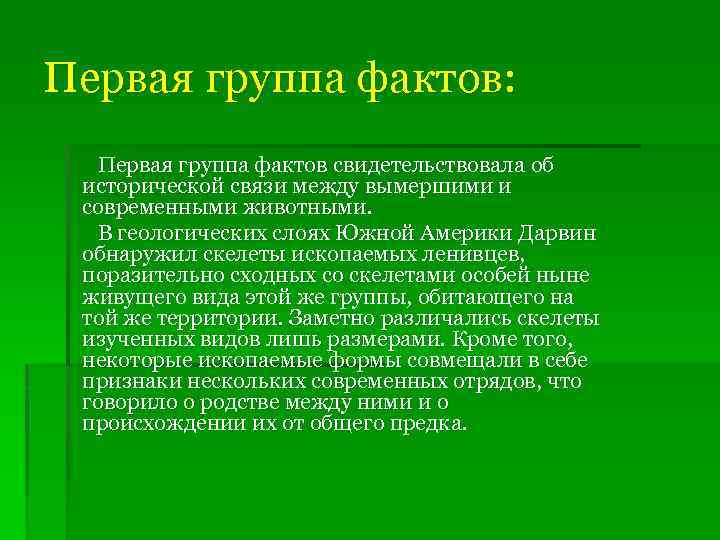 Первая группа фактов:

Первая группа фактов свидетельствовала об исторической связи между вымершими и современными животными.

В геологических слоях Южной Америки Дарвин обнаружил скелеты ископаемых ленивцев, поразительно сходных со скелетами особей ныне живущего вида этой же группы, обитающего на той же территории. Заметно различались скелеты изученных видов лишь размерами. Кроме того, некоторые ископаемые формы совмещали в себе признаки нескольких современных отрядов, что говорило о родстве между ними и о происхождении их от общего предка.